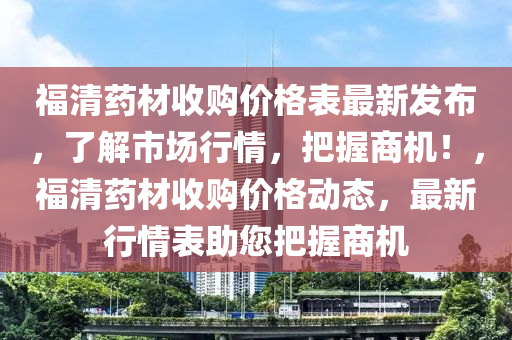 福清药材收购价格表最新发布，了解市场行情，把握商机！，福清药材收购价格动态，最新行情表助您把握商机